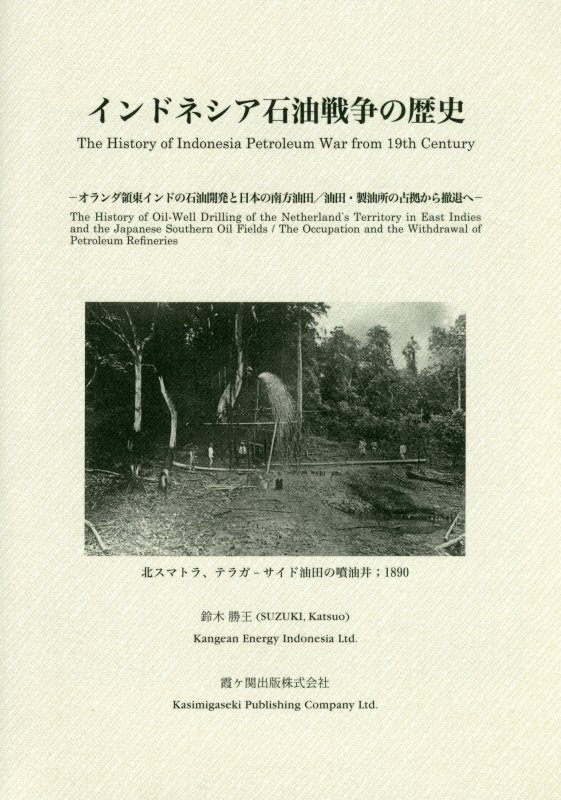 インドネシア石油戦争の歴史

The History of Indonesia Petroleum War from 19th Century

－オランダ領東インドの石油開発と日本の南方油田／油田・製油所の占拠から撤退へ－

The History of Oil-Well Drilling of the Netherland's Territory in East Indies and the Japanese Southern Oil Fields / The Occupation and the Withdrawal of Petroleum Refineries

北スマトラ、テラガ－サイド油田の噴油井；1890

鈴木 勝王 (SUZUKI, Katsuo)

Kangean Energy Indonesia Ltd.

霞ヶ関出版株式会社

Kasimigaseki Publishing Company Ltd.